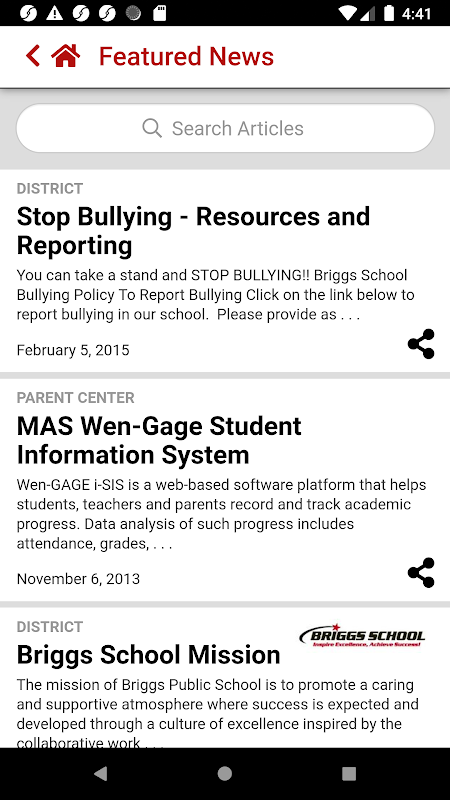 4:41

Featured News

Search Articles

DISTRICT

Stop Bullying - Resources and Reporting

You can take a stand and STOP BULLYING!! Briggs School Bullying Policy To Report Bullying Click on the link below to report bullying in our school. Please provide as . . .

February 5, 2015

PARENT CENTER

MAS Wen-Gage Student Information System

Wen-GAGE i-SIS is a web-based software platform that helps students, teachers and parents record and track academic progress. Data analysis of such progress includes attendance, grades, . . .

November 6, 2013

DISTRICT

BRIGGS SCHOOL
Inspire Excellence, Achieve Success!

Briggs School Mission

The mission of Briggs Public School is to promote a caring and supportive atmosphere where success is expected and developed through a culture of excellence inspired by the collaborative work . . .